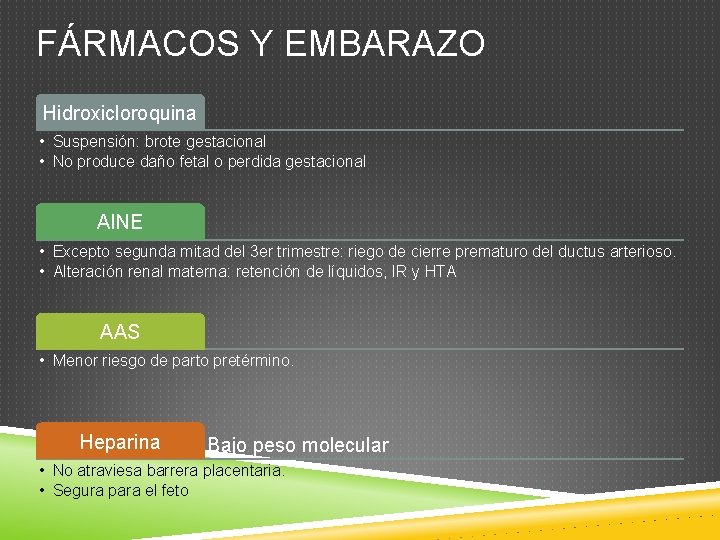 FÁRMACOS Y EMBARAZO

Hidroxicloroquina

• Suspensión: brote gestacional
• No produce daño fetal o perdida gestacional

AINE

• Excepto segunda mitad del 3er trimestre: riego de cierre prematuro del ductus arterioso.
• Alteración renal materna: retención de líquidos, IR y HTA

AAS

• Menor riesgo de parto pretérmino.

Heparina

Bajo peso molecular

• No atraviesa barrera placentaria.
• Segura para el feto